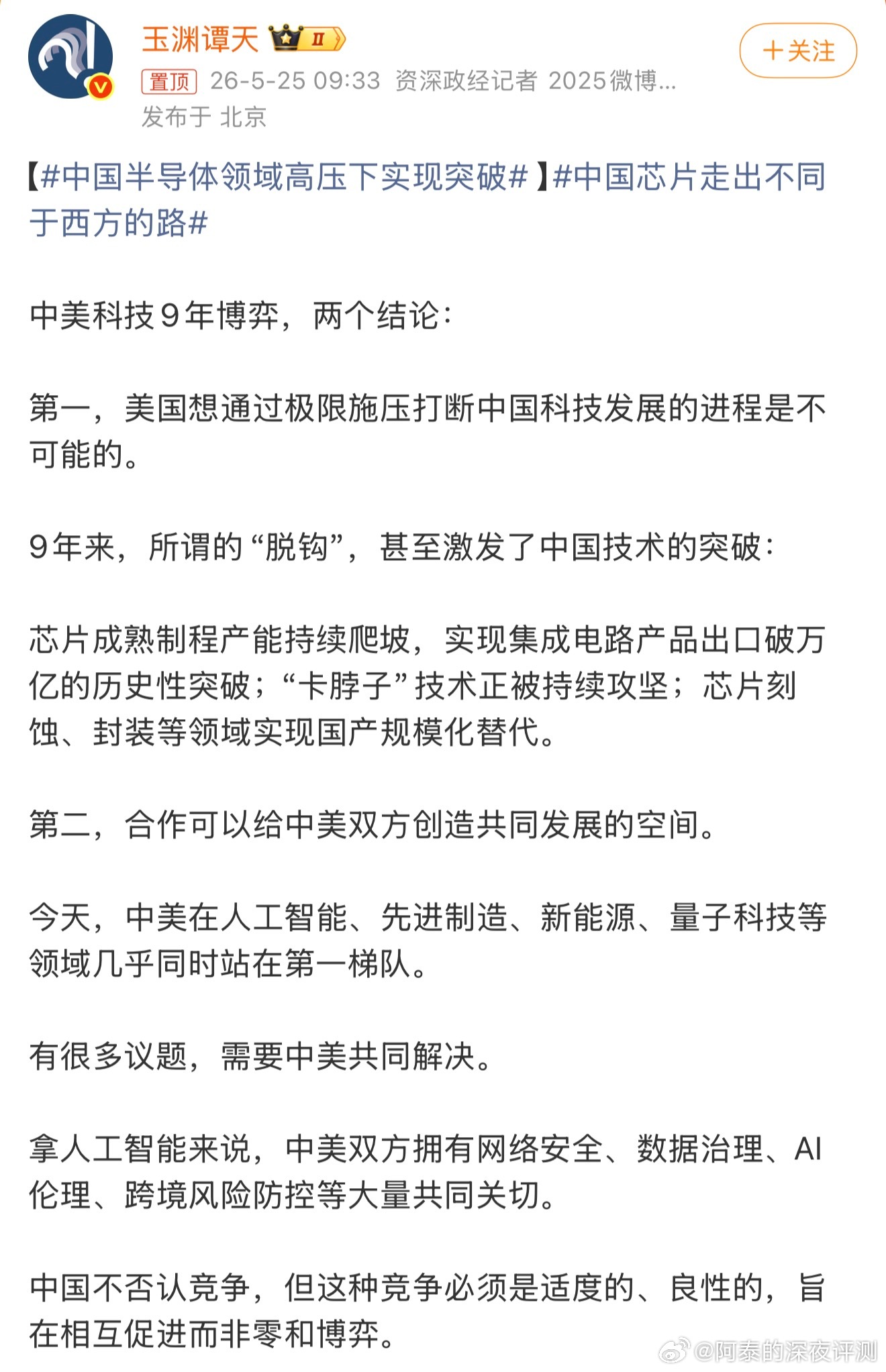 玉渊谭天 II

+关注

置顶 26-5-25 09:33 资深政经记者 2025微博...
发布于 北京

【#中国半导体领域高压下实现突破#】#中国芯片走出不同于西方的路#

中美科技9年博弈，两个结论：

第一，美国想通过极限施压打断中国科技发展的进程是不可能的。

9年来，所谓的“脱钩”，甚至激发了中国技术的突破：

芯片成熟制程产能持续爬坡，实现集成电路产品出口破万亿的历史性突破；“卡脖子”技术正被持续攻坚；芯片刻蚀、封装等领域实现国产规模化替代。

第二，合作可以给中美双方创造共同发展的空间。

今天，中美在人工智能、先进制造、新能源、量子科技等领域几乎同时站在第一梯队。

有很多议题，需要中美共同解决。

拿人工智能来说，中美双方拥有网络安全、数据治理、AI伦理、跨境风险防控等大量共同关切。

中国不否认竞争，但这种竞争必须是适度的、良性的，旨在相互促进而非零和博弈。

@阿泰的深夜评测